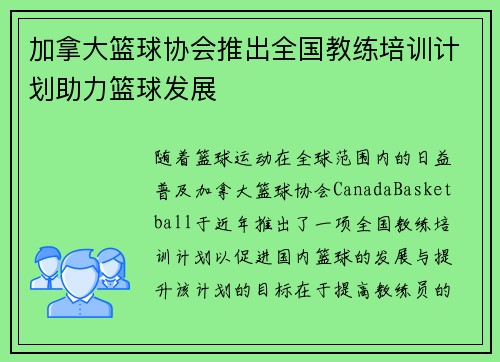 加拿大篮球协会推出全国教练培训计划助力篮球发展

随着篮球运动在全球范围内的日益普及加拿大篮球协会CanadaBasketball于近年推出了一项全国教练培训计划以促进国内篮球的发展与提升该计划的目标在于提高教练员的